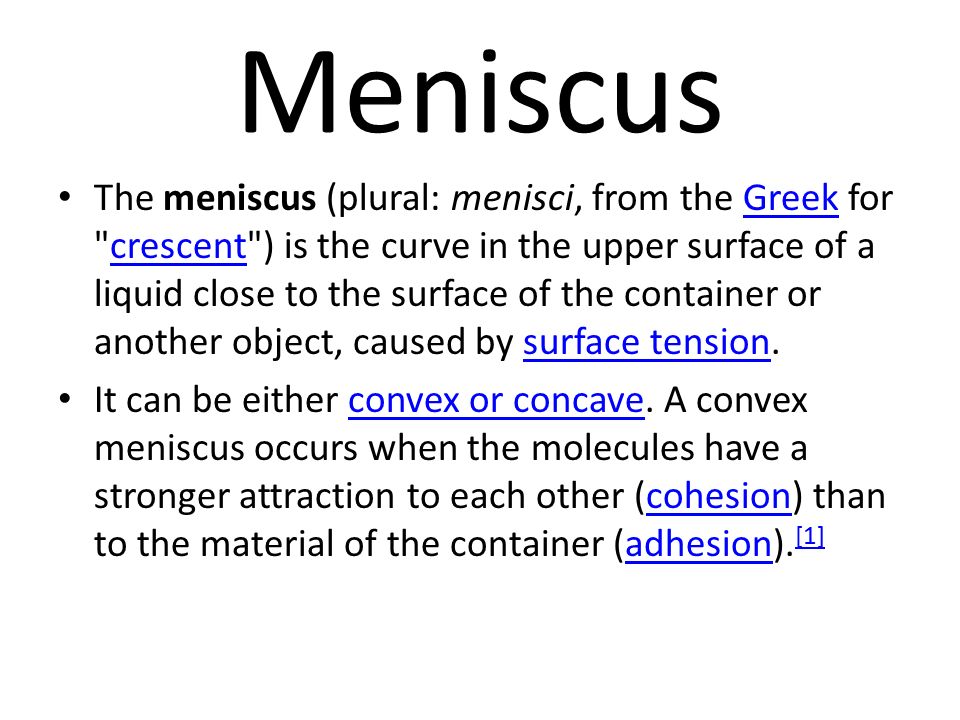 Meniscus

• The meniscus (plural: menisci, from the Greek for "crescent") is the curve in the upper surface of a liquid close to the surface of the container or another object, caused by surface tension.

• It can be either convex or concave. A convex meniscus occurs when the molecules have a stronger attraction to each other (cohesion) than to the material of the container (adhesion).[1]